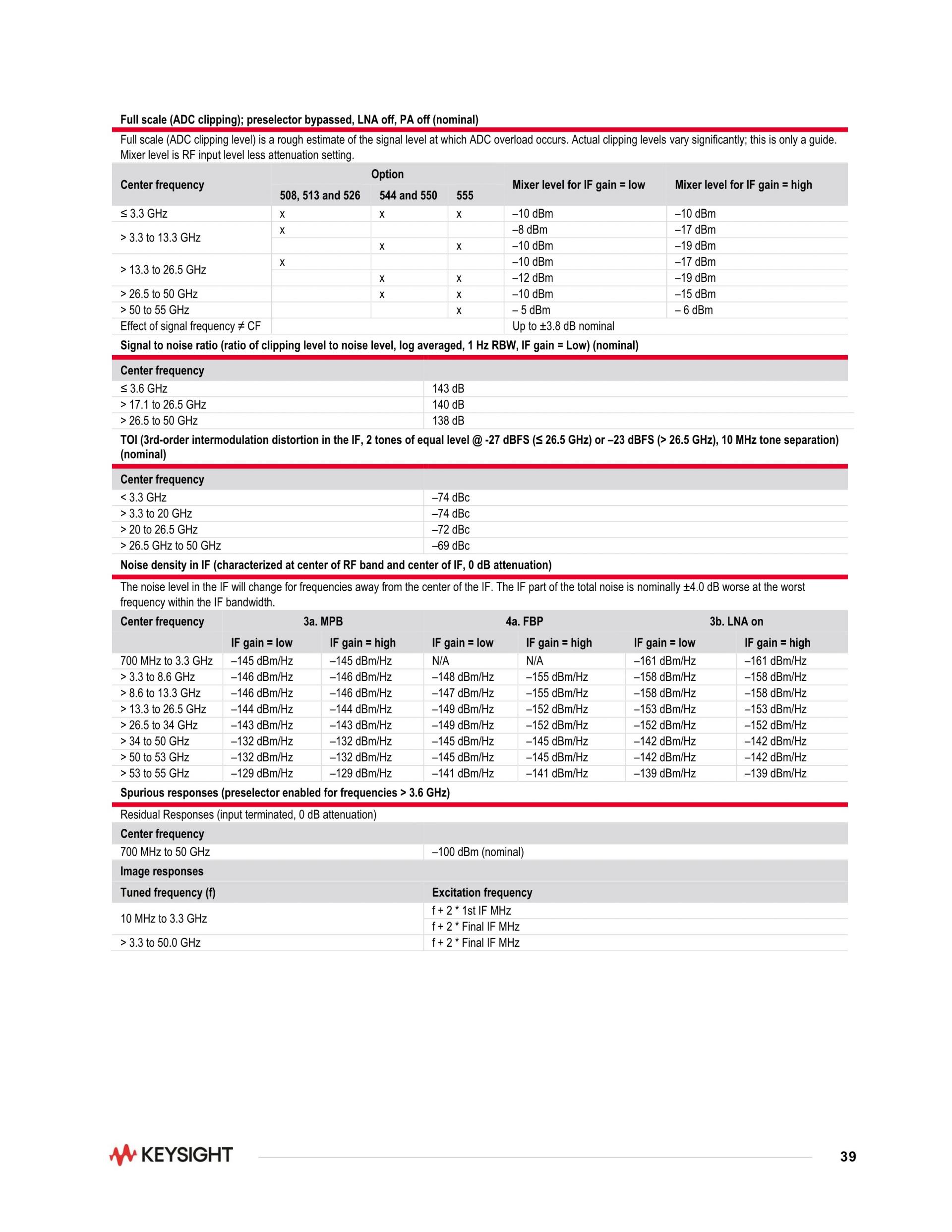 Full scale (ADC clipping); preselector bypassed, LNA off, PA off (nominal)

Full scale (ADC clipping level) is a rough estimate of the signal level at which ADC overload occurs. Actual clipping levels vary significantly; this is only a guide. Mixer level is RF input level less attenuation setting.

| Center frequency | Option 508, 513 and 526 | Option 544 and 550 | Option 555 | Mixer level for IF gain = low | Mixer level for IF gain = high |
|---|---|---|---|---|---|
| ≤ 3.3 GHz | x | x | x | –10 dBm | –10 dBm |
| > 3.3 to 13.3 GHz | x | | | –8 dBm | –17 dBm |
| | | x | x | –10 dBm | –19 dBm |
| > 13.3 to 26.5 GHz | x | | | –10 dBm | –17 dBm |
| | | x | x | –12 dBm | –19 dBm |
| > 26.5 to 50 GHz | | x | x | –10 dBm | –15 dBm |
| > 50 to 55 GHz | | | x | – 5 dBm | – 6 dBm |
| Effect of signal frequency ≠ CF | | | | Up to ±3.8 dB nominal | |

Signal to noise ratio (ratio of clipping level to noise level, log averaged, 1 Hz RBW, IF gain = Low) (nominal)

| Center frequency | |
|---|---|
| ≤ 3.6 GHz | 143 dB |
| > 17.1 to 26.5 GHz | 140 dB |
| > 26.5 to 50 GHz | 138 dB |

TOI (3rd-order intermodulation distortion in the IF, 2 tones of equal level @ -27 dBFS (≤ 26.5 GHz) or –23 dBFS (> 26.5 GHz), 10 MHz tone separation) (nominal)

| Center frequency | |
|---|---|
| < 3.3 GHz | –74 dBc |
| > 3.3 to 20 GHz | –74 dBc |
| > 20 to 26.5 GHz | –72 dBc |
| > 26.5 GHz to 50 GHz | –69 dBc |

Noise density in IF (characterized at center of RF band and center of IF, 0 dB attenuation)

The noise level in the IF will change for frequencies away from the center of the IF. The IF part of the total noise is nominally ±4.0 dB worse at the worst frequency within the IF bandwidth.

| Center frequency | 3a. MPB IF gain = low | 3a. MPB IF gain = high | 4a. FBP IF gain = low | 4a. FBP IF gain = high | 3b. LNA on IF gain = low | 3b. LNA on IF gain = high |
|---|---|---|---|---|---|---|
| 700 MHz to 3.3 GHz | –145 dBm/Hz | –145 dBm/Hz | N/A | N/A | –161 dBm/Hz | –161 dBm/Hz |
| > 3.3 to 8.6 GHz | –146 dBm/Hz | –146 dBm/Hz | –148 dBm/Hz | –155 dBm/Hz | –158 dBm/Hz | –158 dBm/Hz |
| > 8.6 to 13.3 GHz | –146 dBm/Hz | –146 dBm/Hz | –147 dBm/Hz | –155 dBm/Hz | –158 dBm/Hz | –158 dBm/Hz |
| > 13.3 to 26.5 GHz | –144 dBm/Hz | –144 dBm/Hz | –149 dBm/Hz | –152 dBm/Hz | –153 dBm/Hz | –153 dBm/Hz |
| > 26.5 to 34 GHz | –143 dBm/Hz | –143 dBm/Hz | –149 dBm/Hz | –152 dBm/Hz | –152 dBm/Hz | –152 dBm/Hz |
| > 34 to 50 GHz | –132 dBm/Hz | –132 dBm/Hz | –145 dBm/Hz | –145 dBm/Hz | –142 dBm/Hz | –142 dBm/Hz |
| > 50 to 53 GHz | –132 dBm/Hz | –132 dBm/Hz | –145 dBm/Hz | –145 dBm/Hz | –142 dBm/Hz | –142 dBm/Hz |
| > 53 to 55 GHz | –129 dBm/Hz | –129 dBm/Hz | –141 dBm/Hz | –141 dBm/Hz | –139 dBm/Hz | –139 dBm/Hz |

Spurious responses (preselector enabled for frequencies > 3.6 GHz)

Residual Responses (input terminated, 0 dB attenuation)

| Center frequency | |
|---|---|
| 700 MHz to 50 GHz | –100 dBm (nominal) |
| Image responses | |
| Tuned frequency (f) | Excitation frequency |
| 10 MHz to 3.3 GHz | f + 2 * 1st IF MHz |
| | f + 2 * Final IF MHz |
| > 3.3 to 50.0 GHz | f + 2 * Final IF MHz |

KEYSIGHT

39